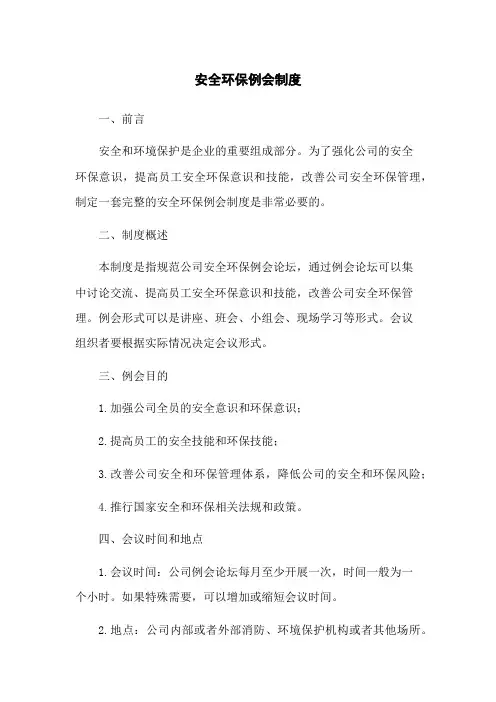 安全环保例会制度

一、前言

安全和环境保护是企业的重要组成部分。为了强化公司的安全环保意识，提高员工安全环保意识和技能，改善公司安全环保管理，制定一套完整的安全环保例会制度是非常必要的。

二、制度概述

本制度是指规范公司安全环保例会论坛，通过例会论坛可以集中讨论交流、提高员工安全环保意识和技能，改善公司安全环保管理。例会形式可以是讲座、班会、小组会、现场学习等形式。会议组织者要根据实际情况决定会议形式。

三、例会目的

1.加强公司全员的安全意识和环保意识；

2.提高员工的安全技能和环保技能；

3.改善公司安全和环保管理体系，降低公司的安全和环保风险；

4.推行国家安全和环保相关法规和政策。

四、会议时间和地点

1.会议时间：公司例会论坛每月至少开展一次，时间一般为一个小时。如果特殊需要，可以增加或缩短会议时间。

2.地点：公司内部或者外部消防、环境保护机构或者其他场所。